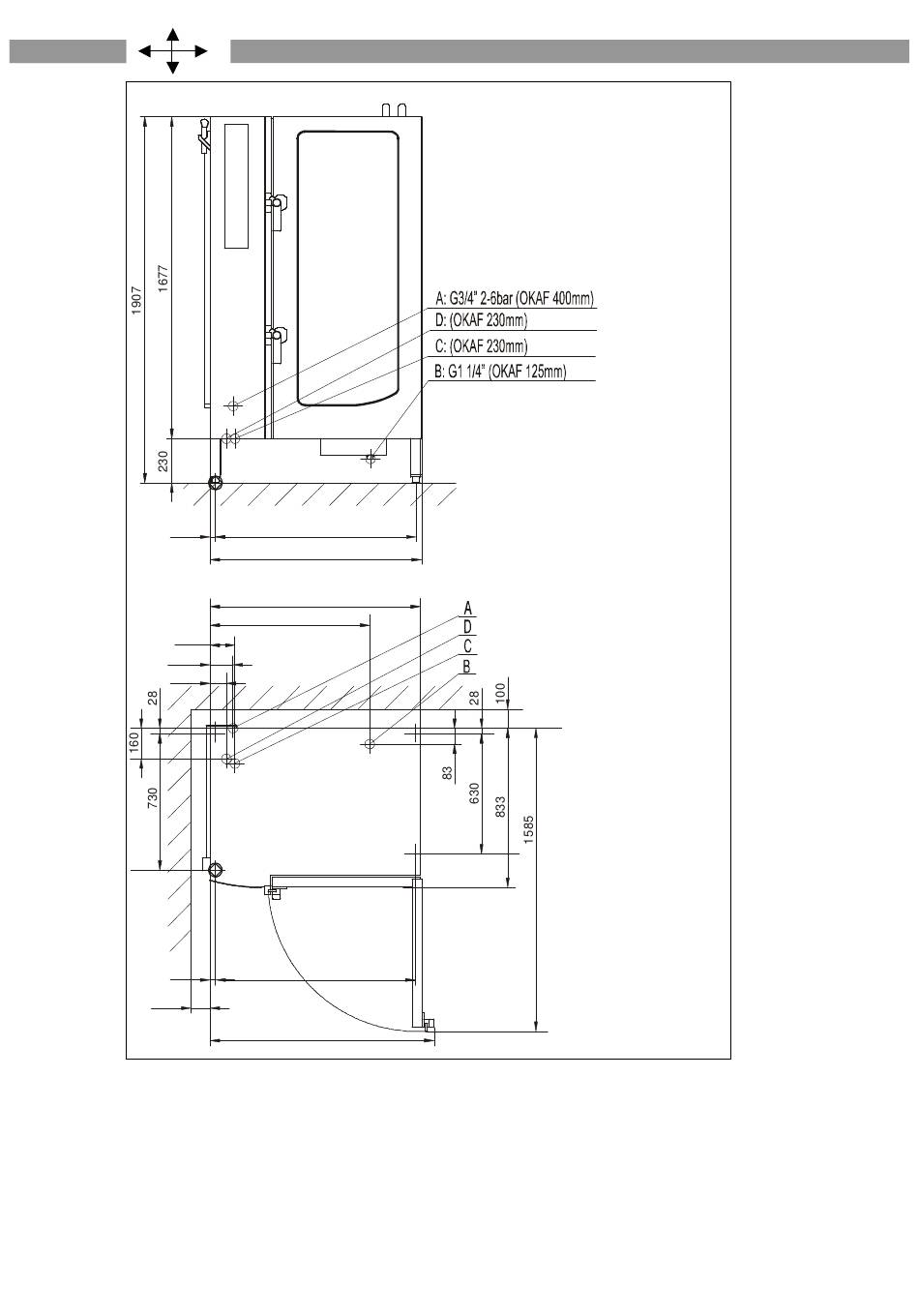 1907

1677

230

A: G3/4" 2-6bar (OKAF 400mm)

D: (OKAF 230mm)

C: (OKAF 230mm)

B: G1 1/4" (OKAF 125mm)

A

D

C

B

28

160

730

28

100

83

630

833

1585